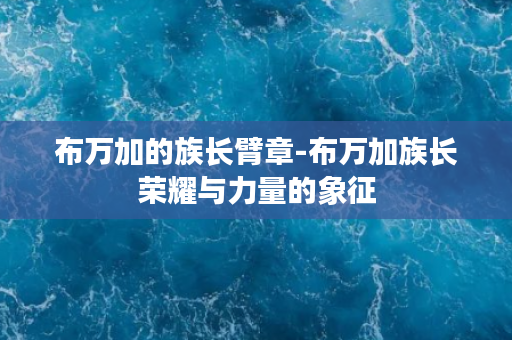 布万加的族长臂章-布万加族长荣耀与力量的象征